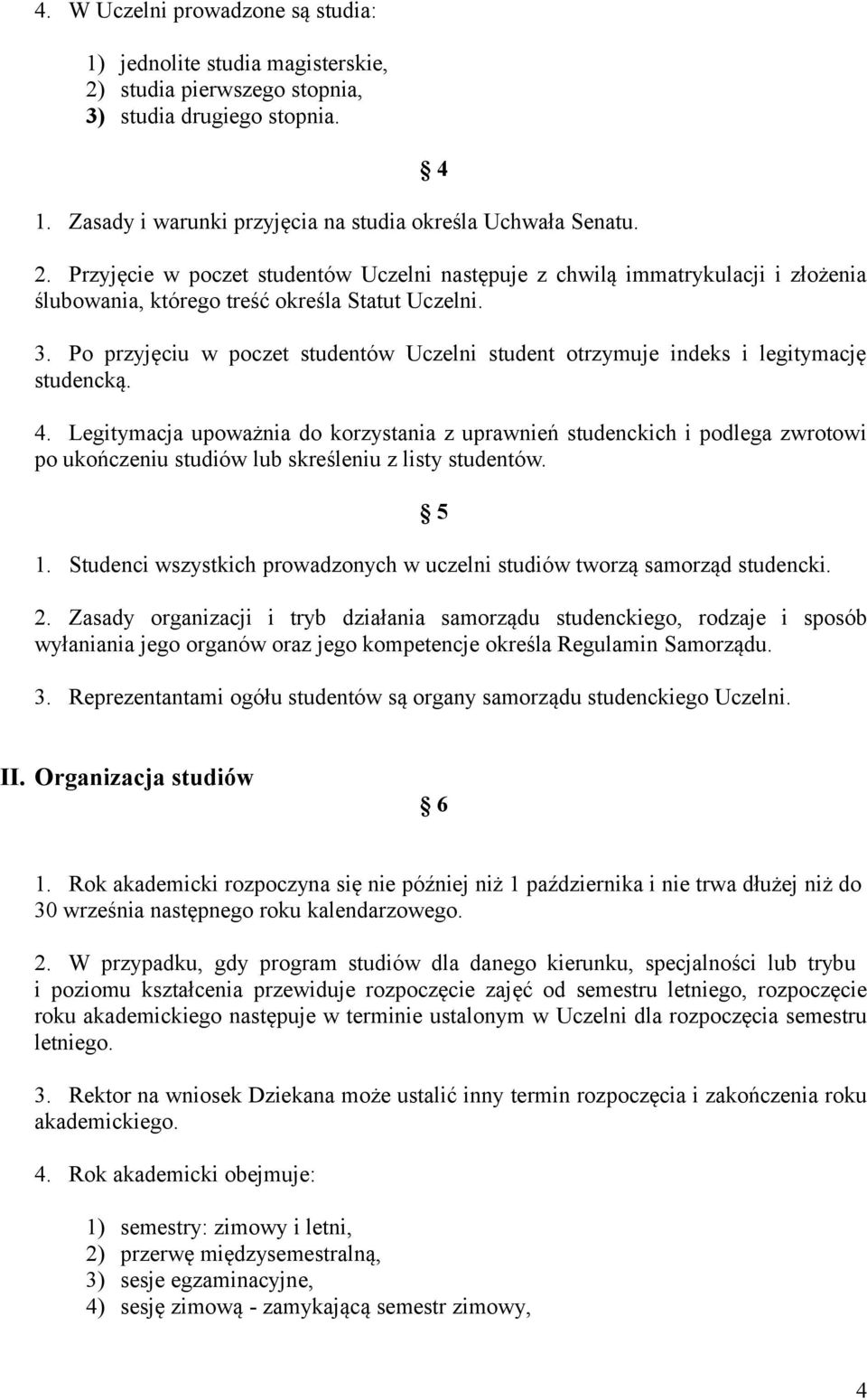 4. W Uczelni prowadzone są studia:

1) jednolite studia magisterskie,
2) studia pierwszego stopnia,
3) studia drugiego stopnia.

§ 4

1. Zasady i warunki przyjęcia na studia określa Uchwała Senatu.

2. Przyjęcie w poczet studentów Uczelni następuje z chwilą immatrykulacji i złożenia ślubowania, którego treść określa Statut Uczelni.

3. Po przyjęciu w poczet studentów Uczelni student otrzymuje indeks i legitymację studencką.

4. Legitymacja upoważnia do korzystania z uprawnień studenckich i podlega zwrotowi po ukończeniu studiów lub skreśleniu z listy studentów.

§ 5

1. Studenci wszystkich prowadzonych w uczelni studiów tworzą samorząd studencki.

2. Zasady organizacji i tryb działania samorządu studenckiego, rodzaje i sposób wyłaniania jego organów oraz jego kompetencje określa Regulamin Samorządu.

3. Reprezentantami ogółu studentów są organy samorządu studenckiego Uczelni.

II. Organizacja studiów

§ 6

1. Rok akademicki rozpoczyna się nie później niż 1 października i nie trwa dłużej niż do 30 września następnego roku kalendarzowego.

2. W przypadku, gdy program studiów dla danego kierunku, specjalności lub trybu i poziomu kształcenia przewiduje rozpoczęcie zajęć od semestru letniego, rozpoczęcie roku akademickiego następuje w terminie ustalonym w Uczelni dla rozpoczęcia semestru letniego.

3. Rektor na wniosek Dziekana może ustalić inny termin rozpoczęcia i zakończenia roku akademickiego.

4. Rok akademicki obejmuje:

1) semestry: zimowy i letni,
2) przerwę międzysemestralną,
3) sesje egzaminacyjne,
4) sesję zimową - zamykającą semestr zimowy,

4